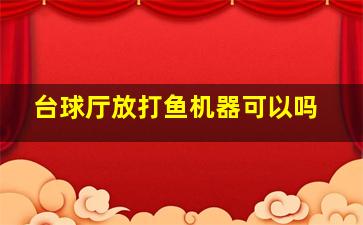 台球厅放打鱼机器可以吗